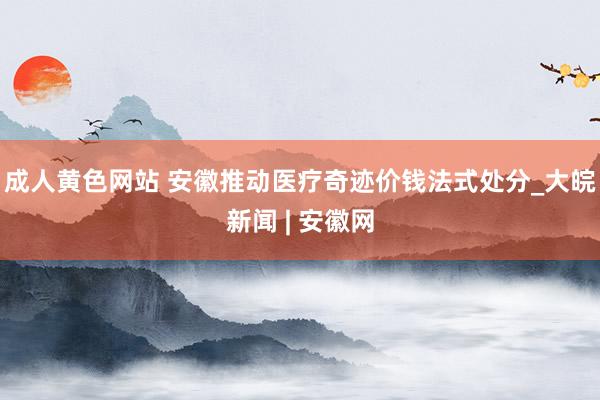 成人黄色网站 安徽推动医疗奇迹价钱法式处分_大皖新闻 | 安徽网